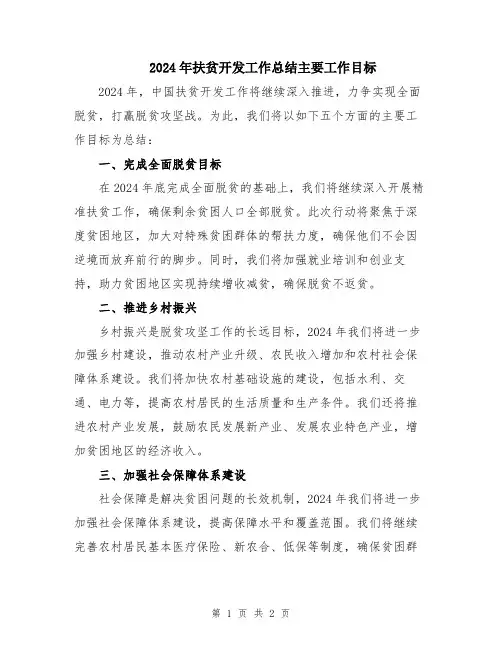 2024年扶贫开发工作总结主要工作目标

2024年，中国扶贫开发工作将继续深入推进，力争实现全面脱贫，打赢脱贫攻坚战。为此，我们将以如下五个方面的主要工作目标为总结：

一、完成全面脱贫目标

在2024年底完成全面脱贫的基础上，我们将继续深入开展精准扶贫工作，确保剩余贫困人口全部脱贫。此次行动将聚焦于深度贫困地区，加大对特殊贫困群体的帮扶力度，确保他们不会因逆境而放弃前行的脚步。同时，我们将加强就业培训和创业支持，助力贫困地区实现持续增收减贫，确保脱贫不返贫。

二、推进乡村振兴

乡村振兴是脱贫攻坚工作的长远目标，2024年我们将进一步加强乡村建设，推动农村产业升级、农民收入增加和农村社会保障体系建设。我们将加快农村基础设施的建设，包括水利、交通、电力等，提高农村居民的生活质量和生产条件。我们还将推进农村产业发展，鼓励农民发展新产业、发展农业特色产业，增加贫困地区的经济收入。

三、加强社会保障体系建设

社会保障是解决贫困问题的长效机制，2024年我们将进一步加强社会保障体系建设，提高保障水平和覆盖范围。我们将继续完善农村居民基本医疗保险、新农合、低保等制度，确保贫困群

第 1 页 共 2 页